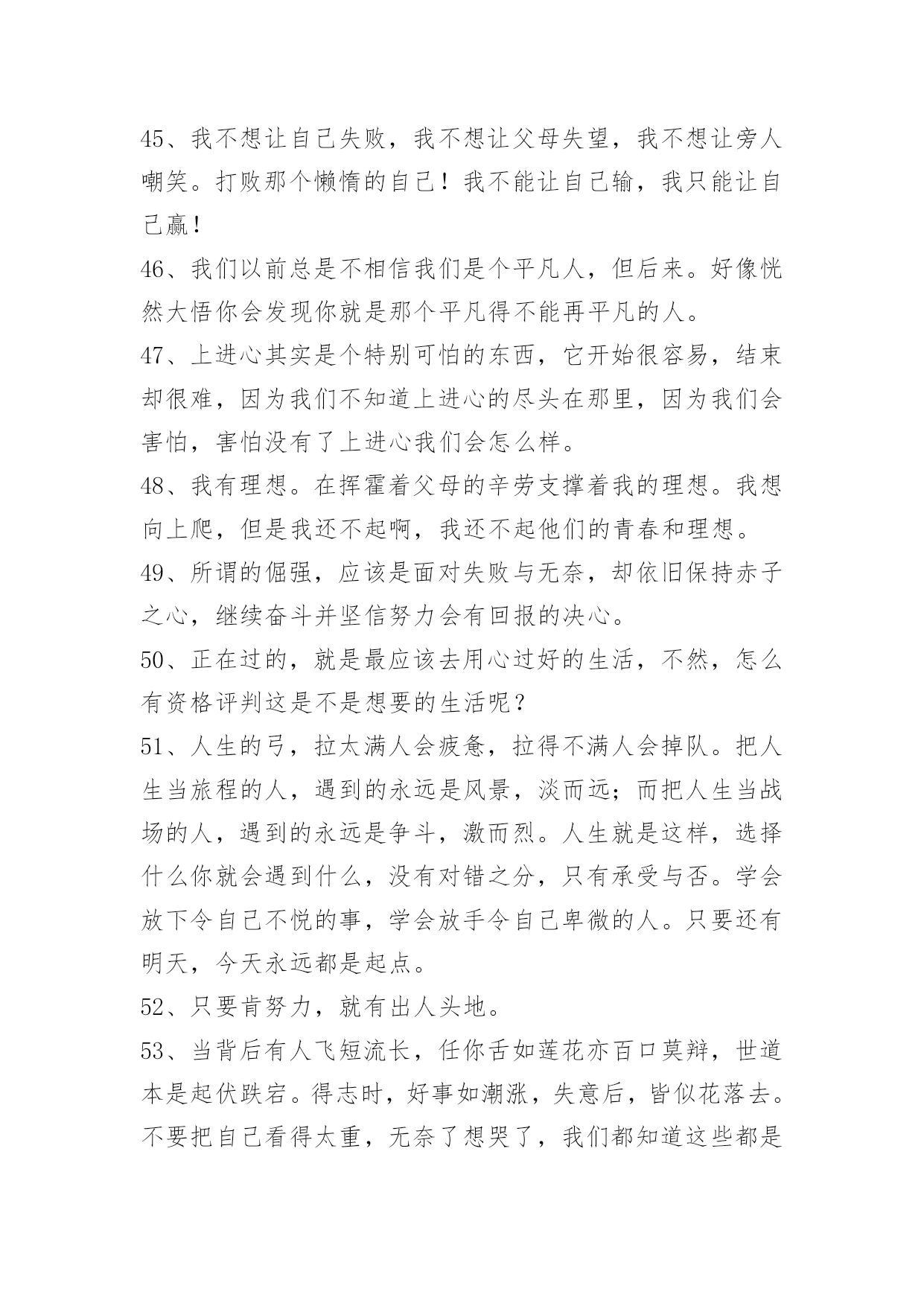 45、我不想让自己失败，我不想让父母失望，我不想让旁人嘲笑。打败那个懒惰的自己！我不能让自己输，我只能让自己赢！

46、我们以前总是不相信我们是个平凡人，但后来。好像恍然大悟你会发现你就是那个平凡得不能再平凡的人。

47、上进心其实是个特别可怕的东西，它开始很容易，结束却很难，因为我们不知道上进心的尽头在那里，因为我们会害怕，害怕没有了上进心我们会怎么样。

48、我有理想。在挥霍着父母的辛劳支撑着我的理想。我想向上爬，但是我还不起啊，我还不起他们的青春和理想。

49、所谓的倔强，应该是面对失败与无奈，却依旧保持赤子之心，继续奋斗并坚信努力会有回报的决心。

50、正在过的，就是最应该去用心过好的生活，不然，怎么有资格评判这是不是想要的生活呢？

51、人生的弓，拉太满人会疲惫，拉得不满人会掉队。把人生当旅程的人，遇到的永远是风景，淡而远；而把人生当战场的人，遇到的永远是争斗，激而烈。人生就是这样，选择什么你就会遇到什么，没有对错之分，只有承受与否。学会放下令自己不悦的事，学会放手令自己卑微的人。只要还有明天，今天永远都是起点。

52、只要肯努力，就有出人头地。

53、当背后有人飞短流长，任你舌如莲花亦百口莫辩，世道本是起伏跌宕。得志时，好事如潮涨，失意后，皆似花落去。不要把自己看得太重，无奈了想哭了，我们都知道这些都是